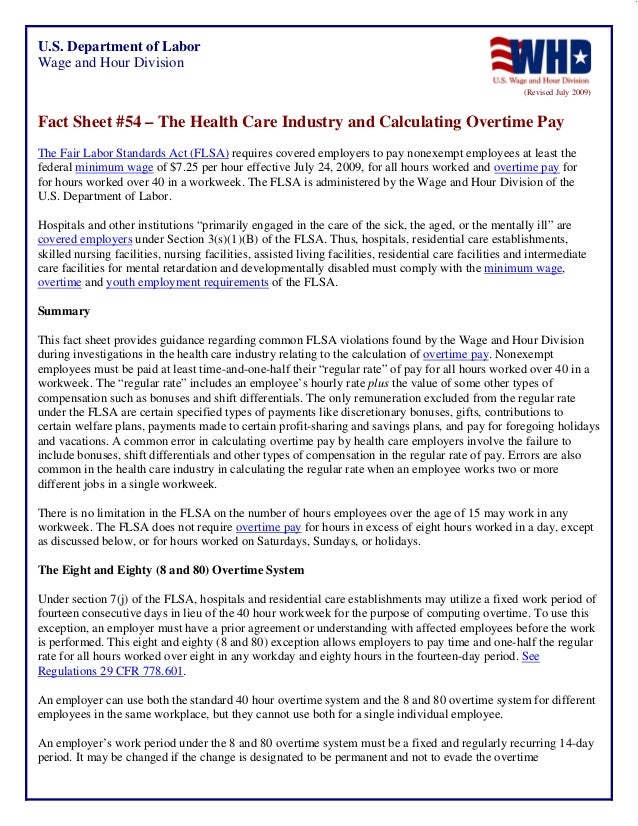 U.S. Department of Labor
Wage and Hour Division

WHD
U.S. Wage and Hour Division
(Revised July 2009)

Fact Sheet #54 – The Health Care Industry and Calculating Overtime Pay

The Fair Labor Standards Act (FLSA) requires covered employers to pay nonexempt employees at least the federal minimum wage of $7.25 per hour effective July 24, 2009, for all hours worked and overtime pay for for hours worked over 40 in a workweek. The FLSA is administered by the Wage and Hour Division of the U.S. Department of Labor.

Hospitals and other institutions "primarily engaged in the care of the sick, the aged, or the mentally ill" are covered employers under Section 3(s)(1)(B) of the FLSA. Thus, hospitals, residential care establishments, skilled nursing facilities, nursing facilities, assisted living facilities, residential care facilities and intermediate care facilities for mental retardation and developmentally disabled must comply with the minimum wage, overtime and youth employment requirements of the FLSA.

Summary

This fact sheet provides guidance regarding common FLSA violations found by the Wage and Hour Division during investigations in the health care industry relating to the calculation of overtime pay. Nonexempt employees must be paid at least time-and-one-half their "regular rate" of pay for all hours worked over 40 in a workweek. The "regular rate" includes an employee's hourly rate plus the value of some other types of compensation such as bonuses and shift differentials. The only remuneration excluded from the regular rate under the FLSA are certain specified types of payments like discretionary bonuses, gifts, contributions to certain welfare plans, payments made to certain profit-sharing and savings plans, and pay for foregoing holidays and vacations. A common error in calculating overtime pay by health care employers involve the failure to include bonuses, shift differentials and other types of compensation in the regular rate of pay. Errors are also common in the health care industry in calculating the regular rate when an employee works two or more different jobs in a single workweek.

There is no limitation in the FLSA on the number of hours employees over the age of 15 may work in any workweek. The FLSA does not require overtime pay for hours in excess of eight hours worked in a day, except as discussed below, or for hours worked on Saturdays, Sundays, or holidays.

The Eight and Eighty (8 and 80) Overtime System

Under section 7(j) of the FLSA, hospitals and residential care establishments may utilize a fixed work period of fourteen consecutive days in lieu of the 40 hour workweek for the purpose of computing overtime. To use this exception, an employer must have a prior agreement or understanding with affected employees before the work is performed. This eight and eighty (8 and 80) exception allows employers to pay time and one-half the regular rate for all hours worked over eight in any workday and eighty hours in the fourteen-day period. See Regulations 29 CFR 778.601.

An employer can use both the standard 40 hour overtime system and the 8 and 80 overtime system for different employees in the same workplace, but they cannot use both for a single individual employee.

An employer's work period under the 8 and 80 overtime system must be a fixed and regularly recurring 14-day period. It may be changed if the change is designated to be permanent and not to evade the overtime